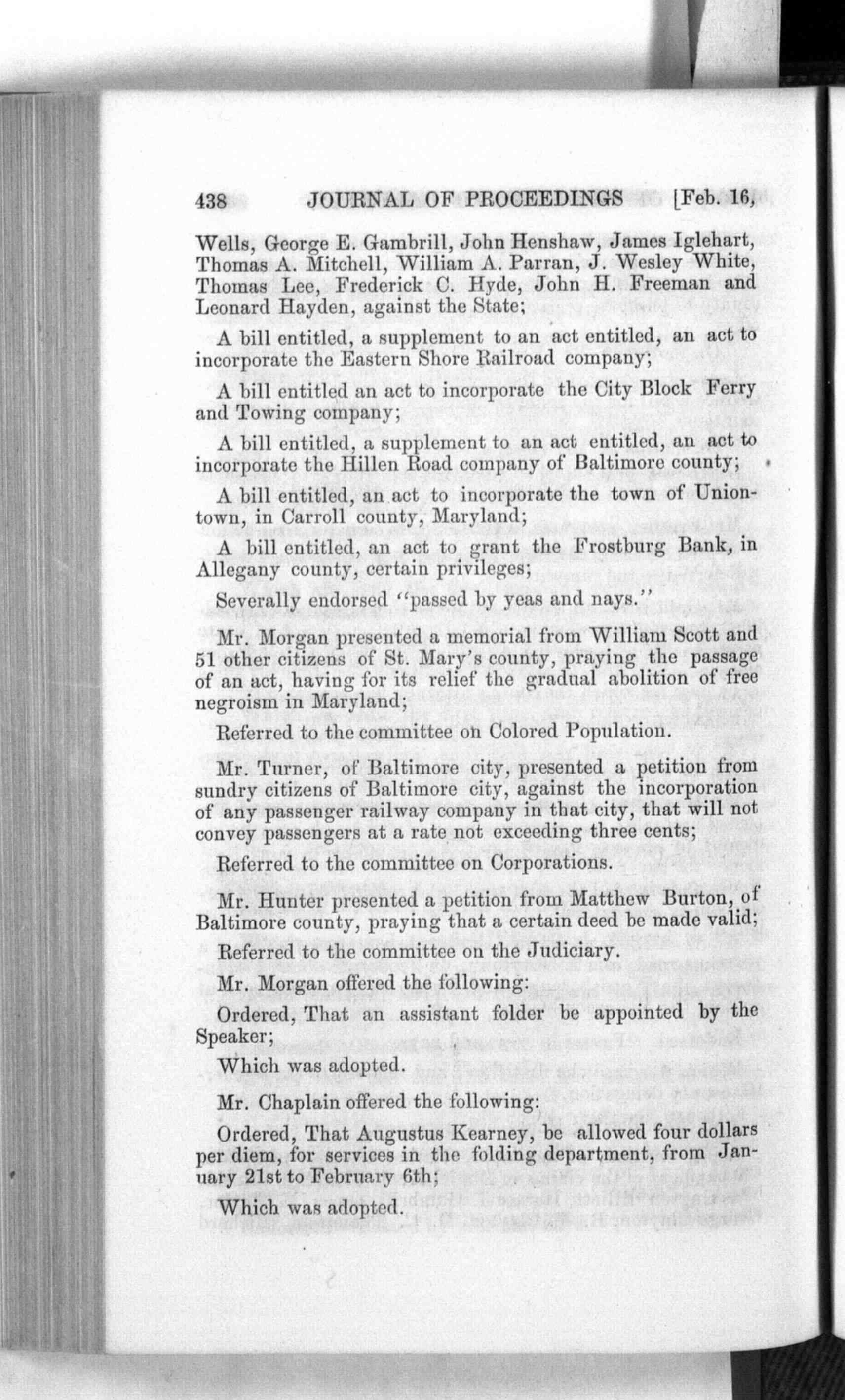 438 JOURNAL OF PROCEEDINGS [Feb. 16,

Wells, George E. Gambrill, John Henshaw, James Iglehart, Thomas A. Mitchell, William A. Parran, J. Wesley White, Thomas Lee, Frederick C. Hyde, John H. Freeman and Leonard Hayden, against the State;

A bill entitled, a supplement to an act entitled, an act to incorporate the Eastern Shore Railroad company;

A bill entitled an act to incorporate the City Block Ferry and Towing company;

A bill entitled, a supplement to an act entitled, an act to incorporate the Hillen Road company of Baltimore county;

A bill entitled, an act to incorporate the town of Uniontown, in Carroll county, Maryland;

A bill entitled, an act to grant the Frostburg Bank, in Allegany county, certain privileges;

Severally endorsed "passed by yeas and nays."

Mr. Morgan presented a memorial from William Scott and 51 other citizens of St. Mary's county, praying the passage of an act, having for its relief the gradual abolition of free negroism in Maryland;

Referred to the committee on Colored Population.

Mr. Turner, of Baltimore city, presented a petition from sundry citizens of Baltimore city, against the incorporation of any passenger railway company in that city, that will not convey passengers at a rate not exceeding three cents;

Referred to the committee on Corporations.

Mr. Hunter presented a petition from Matthew Burton, of Baltimore county, praying that a certain deed be made valid;

Referred to the committee on the Judiciary.

Mr. Morgan offered the following:

Ordered, That an assistant folder be appointed by the Speaker;

Which was adopted.

Mr. Chaplain offered the following:

Ordered, That Augustus Kearney, be allowed four dollars per diem, for services in the folding department, from January 21st to February 6th;

Which was adopted.